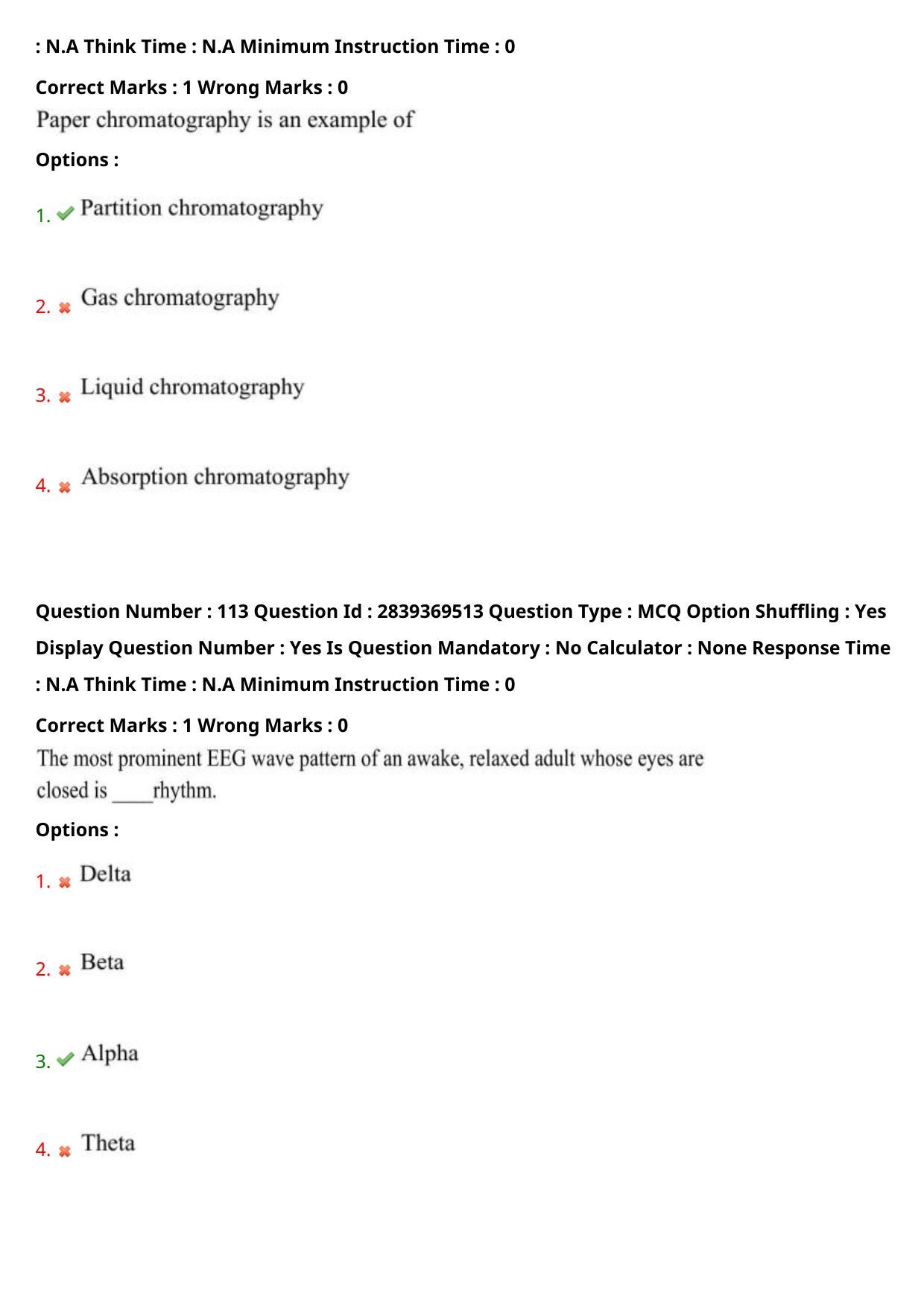 : N.A Think Time : N.A Minimum Instruction Time : 0

Correct Marks : 1 Wrong Marks : 0

Paper chromatography is an example of

Options :

1. Partition chromatography

2. Gas chromatography

3. Liquid chromatography

4. Absorption chromatography

Question Number : 113 Question Id : 2839369513 Question Type : MCQ Option Shuffling : Yes Display Question Number : Yes Is Question Mandatory : No Calculator : None Response Time : N.A Think Time : N.A Minimum Instruction Time : 0

Correct Marks : 1 Wrong Marks : 0

The most prominent EEG wave pattern of an awake, relaxed adult whose eyes are closed is ____rhythm.

Options :

1. Delta

2. Beta

3. Alpha

4. Theta